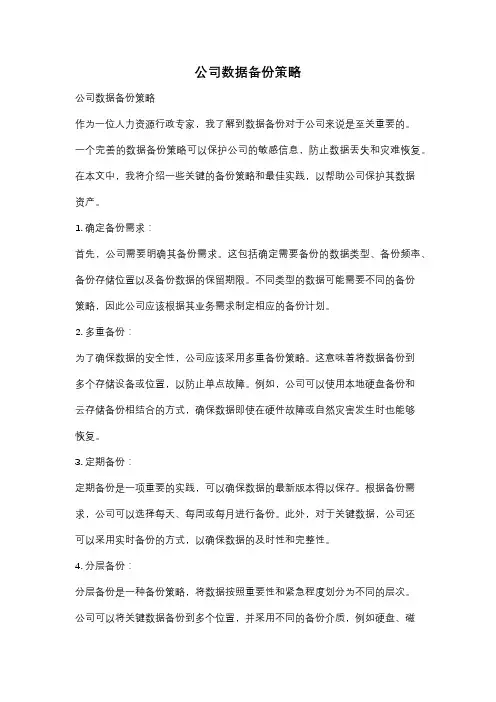 公司数据备份策略

公司数据备份策略

作为一位人力资源行政专家，我了解到数据备份对于公司来说是至关重要的。一个完善的数据备份策略可以保护公司的敏感信息，防止数据丢失和灾难恢复。在本文中，我将介绍一些关键的备份策略和最佳实践，以帮助公司保护其数据资产。

1. 确定备份需求：

首先，公司需要明确其备份需求。这包括确定需要备份的数据类型、备份频率、备份存储位置以及备份数据的保留期限。不同类型的数据可能需要不同的备份策略，因此公司应该根据其业务需求制定相应的备份计划。

2. 多重备份：

为了确保数据的安全性，公司应该采用多重备份策略。这意味着将数据备份到多个存储设备或位置，以防止单点故障。例如，公司可以使用本地硬盘备份和云存储备份相结合的方式，确保数据即使在硬件故障或自然灾害发生时也能够恢复。

3. 定期备份：

定期备份是一项重要的实践，可以确保数据的最新版本得以保存。根据备份需求，公司可以选择每天、每周或每月进行备份。此外，对于关键数据，公司还可以采用实时备份的方式，以确保数据的及时性和完整性。

4. 分层备份：

分层备份是一种备份策略，将数据按照重要性和紧急程度划分为不同的层次。公司可以将关键数据备份到多个位置，并采用不同的备份介质，例如硬盘、磁